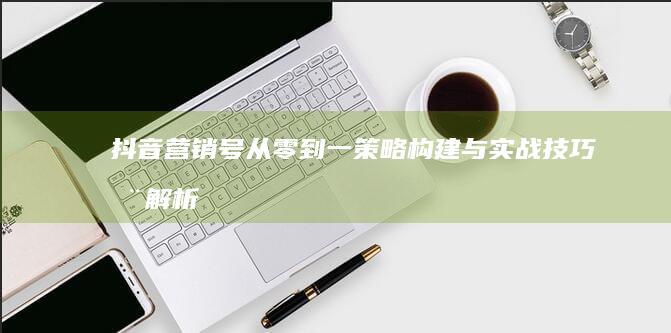 抖音营销号从零到一策略构建与实战技巧解析